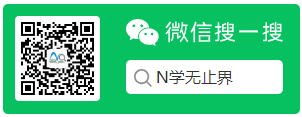 微信搜一搜

N学无止界